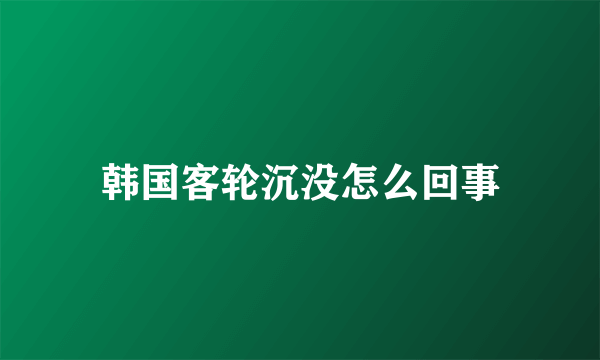 韩国客轮沉没怎么回事